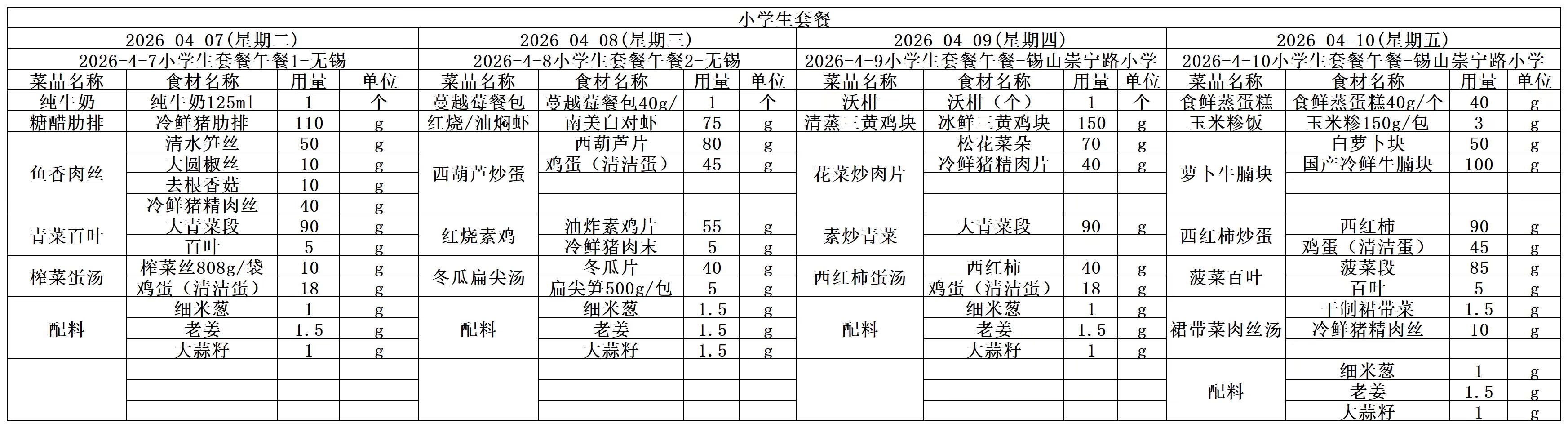 小学生套餐

| 2026-04-07(星期二) | | | | 2026-04-08(星期三) | | | | 2026-04-09(星期四) | | | | 2026-04-10(星期五) | | | |
|---|---|---|---|---|---|---|---|---|---|---|---|---|---|---|---|
| 2026-4-7小学生套餐午餐1-无锡 | | | | 2026-4-8小学生套餐午餐2-无锡 | | | | 2026-4-9小学生套餐午餐-锡山崇宁路小学 | | | | 2026-4-10小学生套餐午餐-锡山崇宁路小学 | | | |
| 菜品名称 | 食材名称 | 用量 | 单位 | 菜品名称 | 食材名称 | 用量 | 单位 | 菜品名称 | 食材名称 | 用量 | 单位 | 菜品名称 | 食材名称 | 用量 | 单位 |
| 纯牛奶 | 纯牛奶125ml | 1 | 个 | 蔓越莓餐包 | 蔓越莓餐包40g/ | 1 | 个 | 沃柑 | 沃柑（个） | 1 | 个 | 食鲜蒸蛋糕 | 食鲜蒸蛋糕40g/个 | 40 | g |
| 糖醋肋排 | 冷鲜猪肋排 | 110 | g | 红烧/油焖虾 | 南美白对虾 | 75 | g | 清蒸三黄鸡块 | 冰鲜三黄鸡块 | 150 | g | 玉米糁饭 | 玉米糁150g/包 | 3 | g |
| 鱼香肉丝 | 清水笋丝 | 50 | g | 西葫芦炒蛋 | 西葫芦片 | 80 | g | 花菜炒肉片 | 松花菜朵 | 70 | g | 萝卜牛腩块 | 白萝卜块 | 50 | g |
| | 大圆椒丝 | 10 | g | | 鸡蛋（清洁蛋） | 45 | g | | 冷鲜猪精肉片 | 40 | g | | 国产冷鲜牛腩块 | 100 | g |
| | 去根香菇 | 10 | g | | | | | | | | | | | | |
| | 冷鲜猪精肉丝 | 40 | g | | | | | | | | | | | | |
| 青菜百叶 | 大青菜段 | 90 | g | 红烧素鸡 | 油炸素鸡片 | 55 | g | 素炒青菜 | 大青菜段 | 90 | g | 西红柿炒蛋 | 西红柿 | 90 | g |
| | 百叶 | 5 | g | | 冷鲜猪肉末 | 5 | g | | | | | | 鸡蛋（清洁蛋） | 45 | g |
| 榨菜蛋汤 | 榨菜丝808g/袋 | 10 | g | 冬瓜扁尖汤 | 冬瓜片 | 40 | g | 西红柿蛋汤 | 西红柿 | 40 | g | 菠菜百叶 | 菠菜段 | 85 | g |
| | 鸡蛋（清洁蛋） | 18 | g | | 扁尖笋500g/包 | 5 | g | | 鸡蛋（清洁蛋） | 18 | g | | 百叶 | 5 | g |
| 配料 | 细米葱 | 1 | g | 配料 | 细米葱 | 1.5 | g | 配料 | 细米葱 | 1 | g | 裙带菜肉丝汤 | 干制裙带菜 | 1.5 | g |
| | 老姜 | 1.5 | g | | 老姜 | 1.5 | g | | 老姜 | 1.5 | g | | 冷鲜猪精肉丝 | 10 | g |
| | 大蒜籽 | 1 | g | | 大蒜籽 | 1.5 | g | | 大蒜籽 | 1 | g | | | | |
| | | | | | | | | | | | | 配料 | 细米葱 | 1 | g |
| | | | | | | | | | | | | | 老姜 | 1.5 | g |
| | | | | | | | | | | | | | 大蒜籽 | 1 | g |